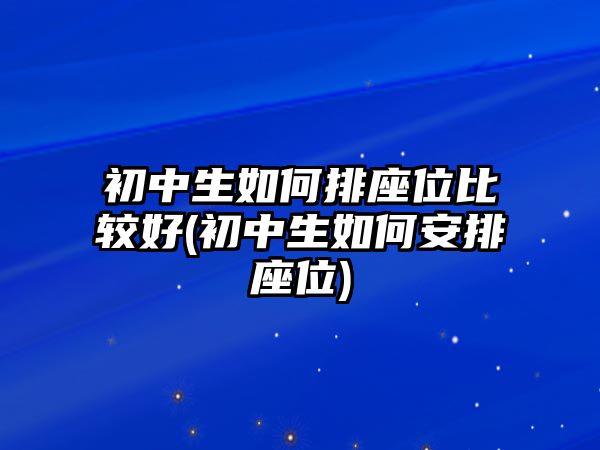 初中生如何排座位比较好(初中生如何安排座位)